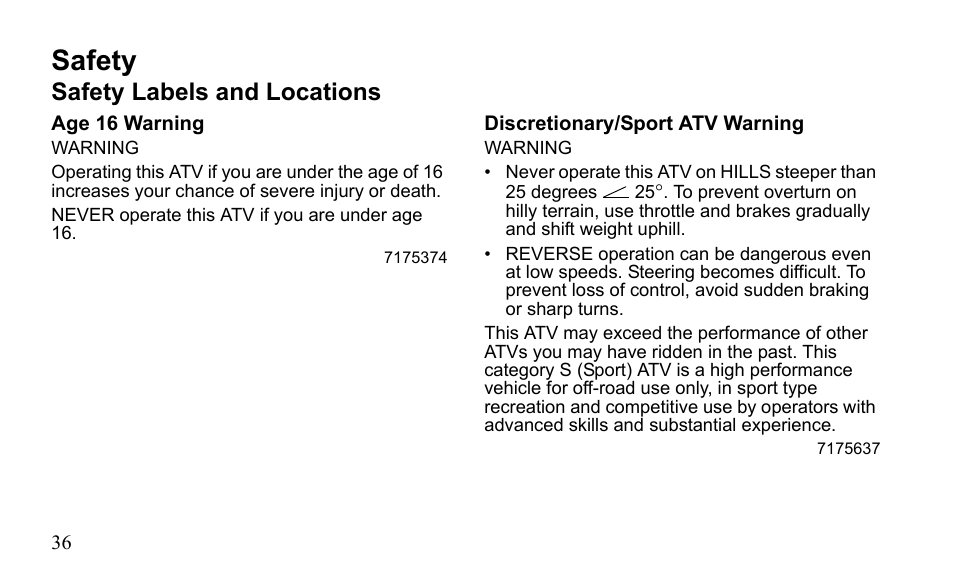 Safety
Safety Labels and Locations

Age 16 Warning
WARNING
Operating this ATV if you are under the age of 16 increases your chance of severe injury or death.
NEVER operate this ATV if you are under age 16.
7175374

Discretionary/Sport ATV Warning
WARNING
• Never operate this ATV on HILLS steeper than 25 degrees $\angle$ 25°. To prevent overturn on hilly terrain, use throttle and brakes gradually and shift weight uphill.
• REVERSE operation can be dangerous even at low speeds. Steering becomes difficult. To prevent loss of control, avoid sudden braking or sharp turns.
This ATV may exceed the performance of other ATVs you may have ridden in the past. This category S (Sport) ATV is a high performance vehicle for off-road use only, in sport type recreation and competitive use by operators with advanced skills and substantial experience.
7175637

36